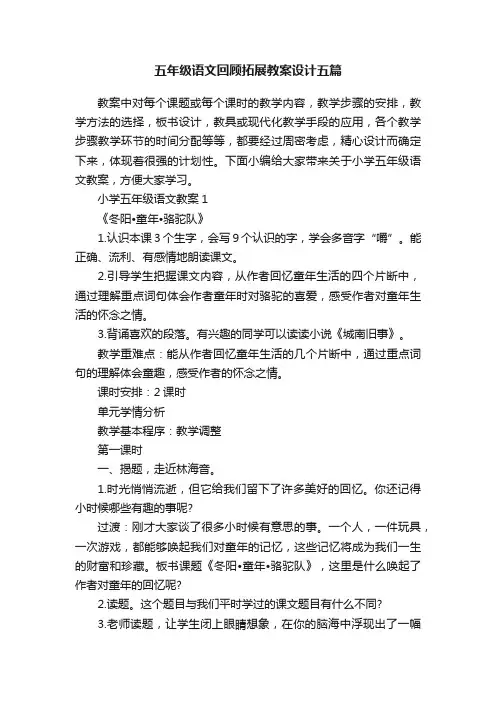 五年级语文回顾拓展教案设计五篇

教案中对每个课题或每个课时的教学内容，教学步骤的安排，教学方法的选择，板书设计，教具或现代化教学手段的应用，各个教学步骤教学环节的时间分配等等，都要经过周密考虑，精心设计而确定下来，体现着很强的计划性。下面小编给大家带来关于小学五年级语文教案，方便大家学习。

小学五年级语文教案 1

《冬阳•童年•骆驼队》

1.认识本课 3 个生字，会写 9 个认识的字，学会多音字“嚼”。能正确、流利、有感情地朗读课文。

2.引导学生把握课文内容，从作者回忆童年生活的四个片断中，通过理解重点词句体会作者童年时对骆驼的喜爱，感受作者对童年生活的怀念之情。

3.背诵喜欢的段落。有兴趣的同学可以读读小说《城南旧事》。

教学重难点：能从作者回忆童年生活的几个片断中，通过重点词句的理解体会童趣，感受作者的怀念之情。

课时安排：2 课时

单元学情分析

教学基本程序：教学调整

第一课时

一、揭题，走近林海音。

1.时光悄悄流逝，但它给我们留下了许多美好的回忆。你还记得小时候哪些有趣的事呢?

过渡：刚才大家谈了很多小时候有意思的事。一个人，一件玩具，一次游戏，都能够唤起我们对童年的记忆，这些记忆将成为我们一生的财富和珍藏。板书课题《冬阳•童年•骆驼队》，这里是什么唤起了作者对童年的回忆呢?

2.读题。这个题目与我们平时学过的课文题目有什么不同?

3.老师读题，让学生闭上眼睛想象，在你的脑海中浮现出了一幅